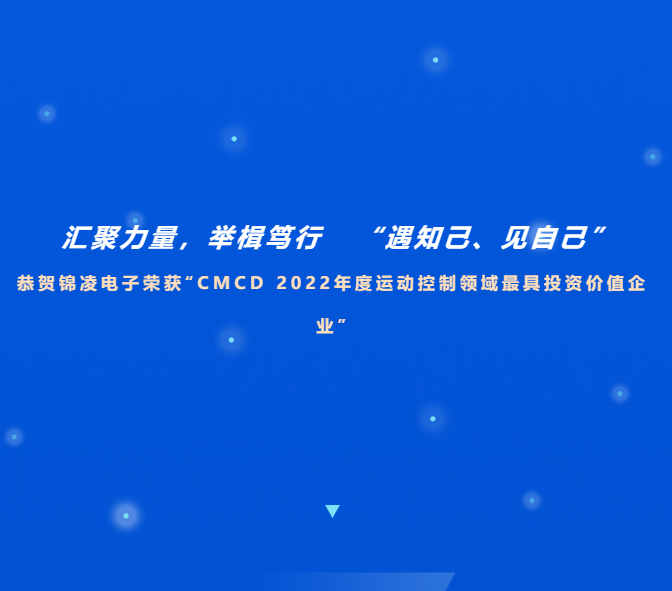 汇聚力量，举楫笃行 “遇知己、见自己”

恭贺锦凌电子荣获“CMCD 2022年度运动控制领域最具投资价值企业”